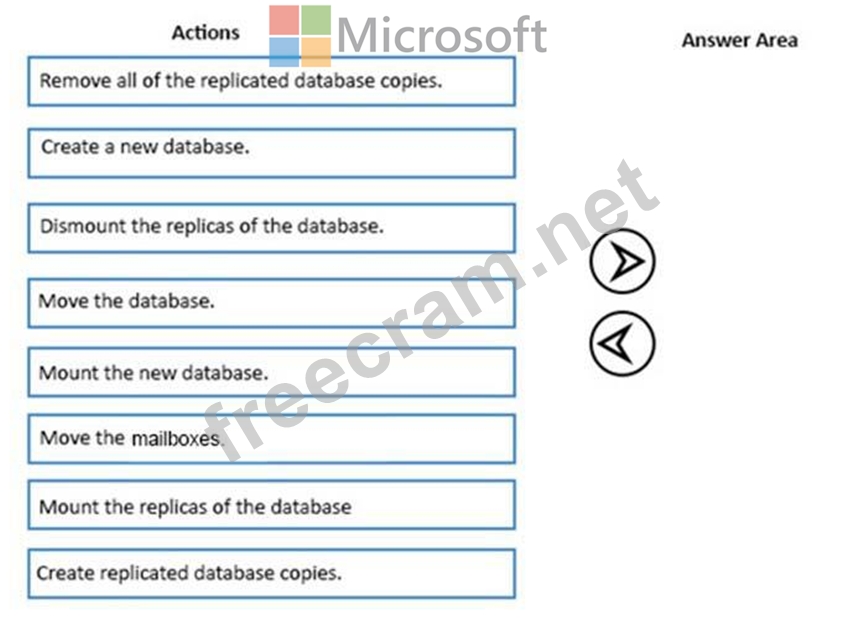 Actions

Microsoft

Answer Area

Remove all of the replicated database copies.

Create a new database.

Dismount the replicas of the database.

Move the database.

Mount the new database.

Move the mailboxes.

Mount the replicas of the database

Create replicated database copies.

freecram.net